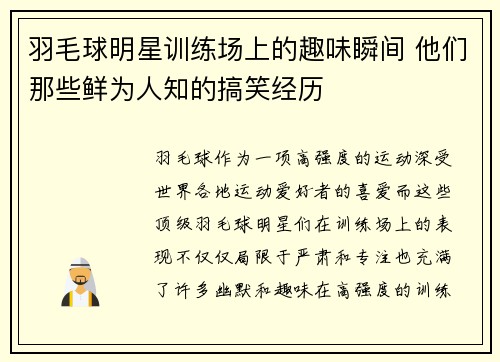 羽毛球明星训练场上的趣味瞬间 他们那些鲜为人知的搞笑经历

羽毛球作为一项高强度的运动深受世界各地运动爱好者的喜爱而这些顶级羽毛球明星们在训练场上的表现不仅仅局限于严肃和专注也充满了许多幽默和趣味在高强度的训练